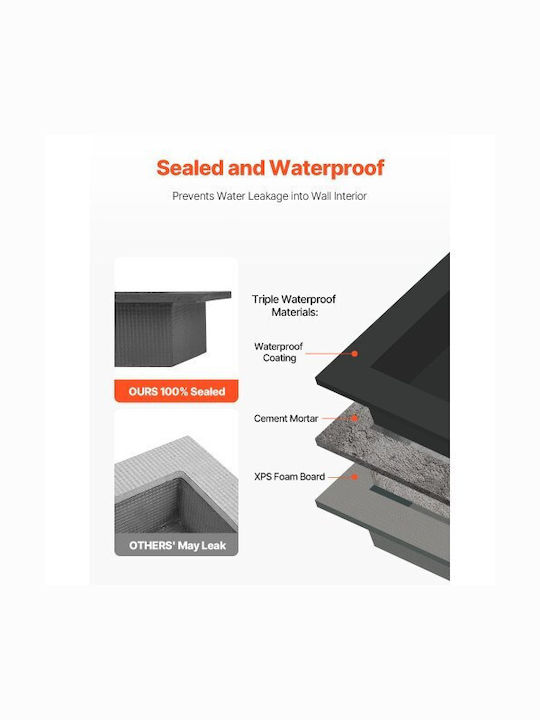 Sealed and Waterproof

Prevents Water Leakage into Wall Interior

OURS 100% Sealed

OTHERS' May Leak

Triple Waterproof Materials:

Waterproof Coating

Cement Mortar

XPS Foam Board